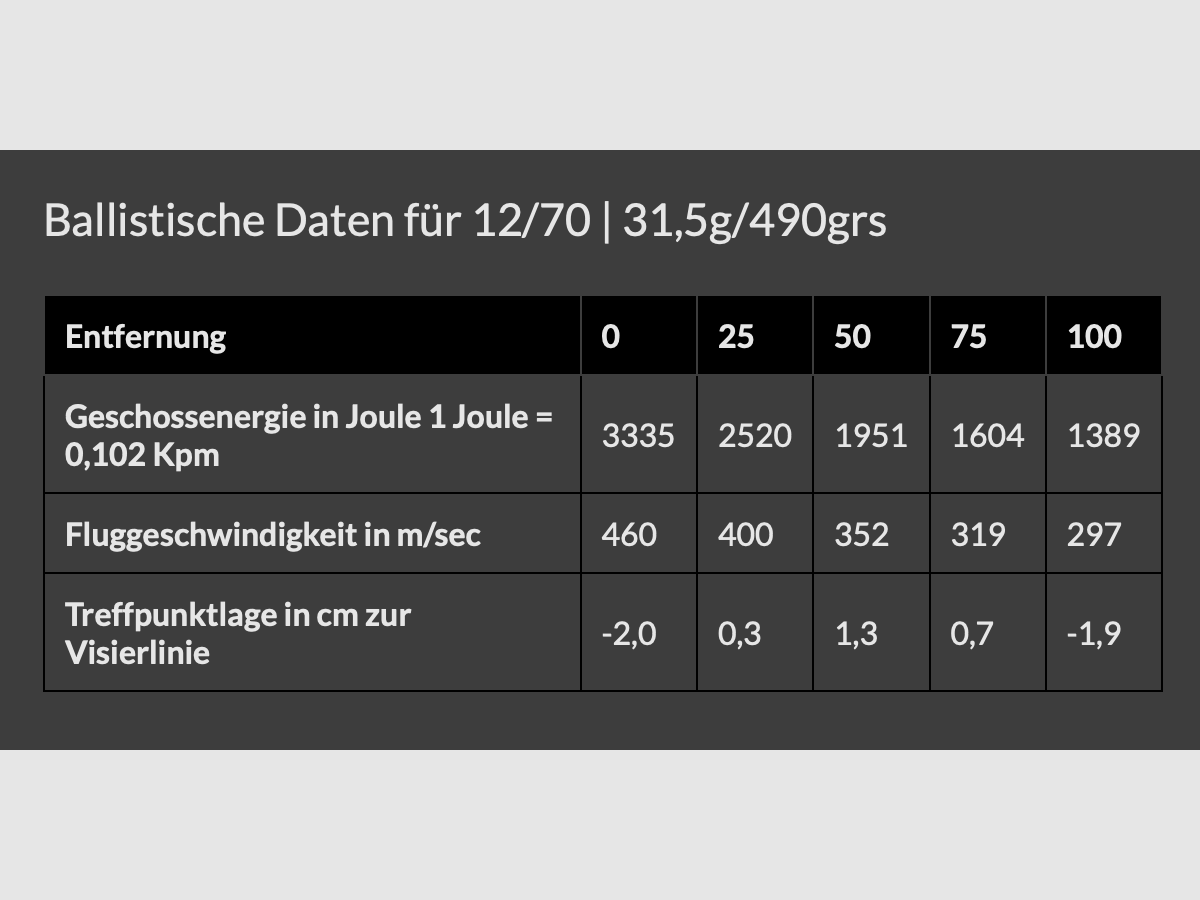 Ballistische Daten für 12/70 | 31,5g/490grs

| Entfernung | 0 | 25 | 50 | 75 | 100 |
|---|---|---|---|---|---|
| Geschossenergie in Joule 1 Joule = 0,102 Kpm | 3335 | 2520 | 1951 | 1604 | 1389 |
| Fluggeschwindigkeit in m/sec | 460 | 400 | 352 | 319 | 297 |
| Treffpunktlage in cm zur Visierlinie | -2,0 | 0,3 | 1,3 | 0,7 | -1,9 |